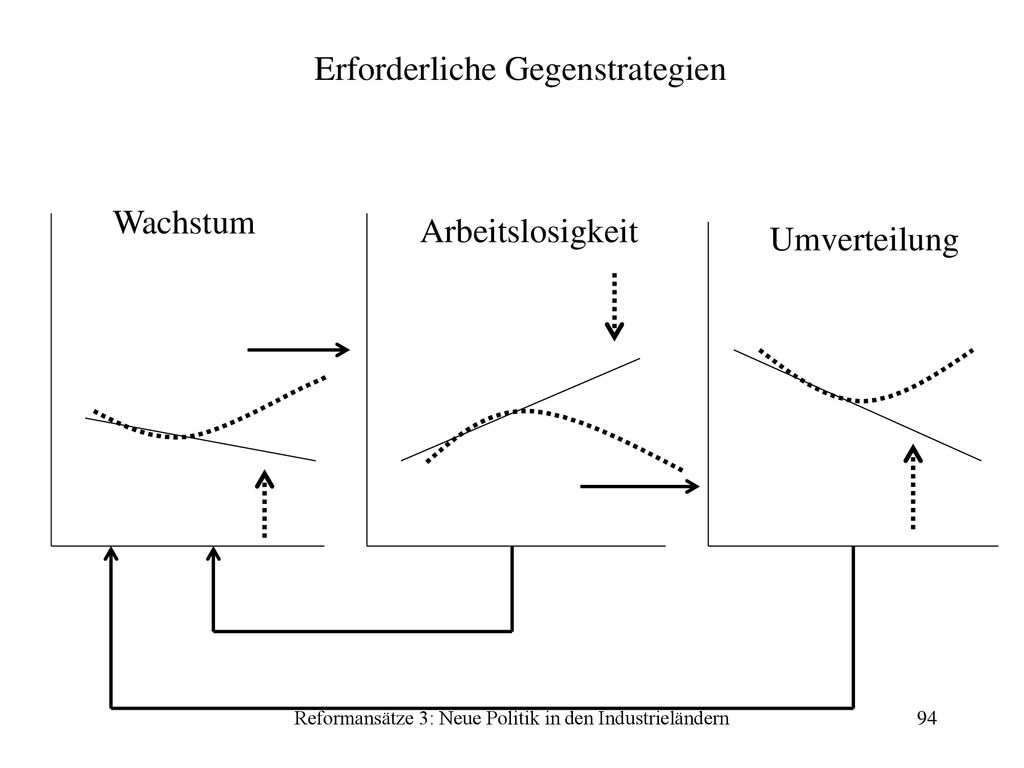 Erforderliche Gegenstrategien

Wachstum

Arbeitslosigkeit

Umverteilung

Reformansätze 3: Neue Politik in den Industrieländern

94